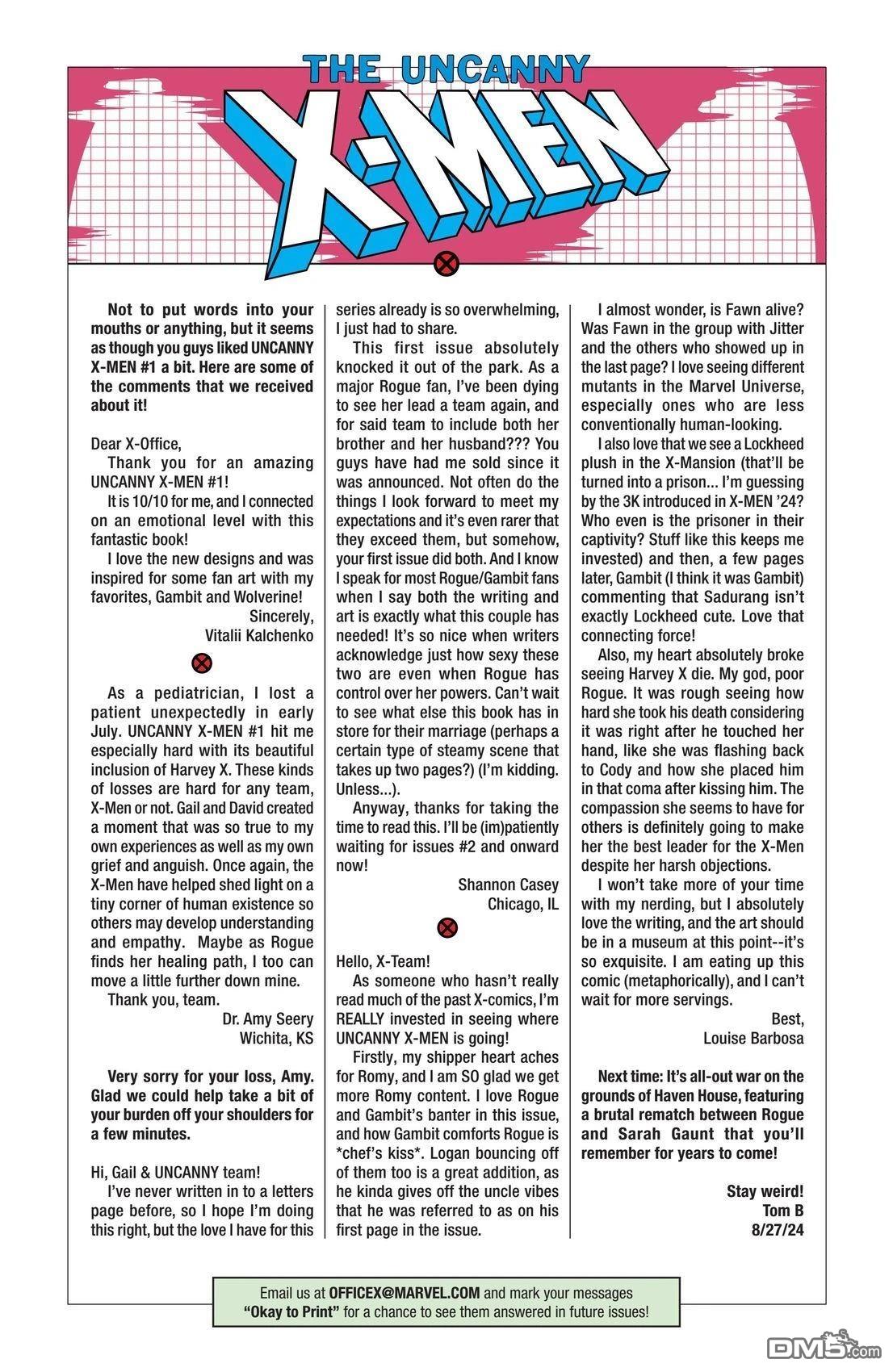 THE UNCANNY
X-MEN

Not to put words into your mouths or anything, but it seems as though you guys liked UNCANNY X-MEN #1 a bit. Here are some of the comments that we received about it!

Dear X-Office,
Thank you for an amazing UNCANNY X-MEN #1!
It is 10/10 for me, and I connected on an emotional level with this fantastic book!
I love the new designs and was inspired for some fan art with my favorites, Gambit and Wolverine!
Sincerely,
Vitalii Kalchenko

As a pediatrician, I lost a patient unexpectedly in early July. UNCANNY X-MEN #1 hit me especially hard with its beautiful inclusion of Harvey X. These kinds of losses are hard for any team, X-Men or not. Gail and David created a moment that was so true to my own experiences as well as my own grief and anguish. Once again, the X-Men have helped shed light on a tiny corner of human existence so others may develop understanding and empathy. Maybe as Rogue finds her healing path, I too can move a little further down mine.
Thank you, team.
Dr. Amy Seery
Wichita, KS

Very sorry for your loss, Amy. Glad we could help take a bit of your burden off your shoulders for a few minutes.

Hi, Gail & UNCANNY team!
I've never written in to a letters page before, so I hope I'm doing this right, but the love I have for this series already is so overwhelming, I just had to share.
This first issue absolutely knocked it out of the park. As a major Rogue fan, I've been dying to see her lead a team again, and for said team to include both her brother and her husband??? You guys have had me sold since it was announced. Not often do the things I look forward to meet my expectations and it's even rarer that they exceed them, but somehow, your first issue did both. And I know I speak for most Rogue/Gambit fans when I say both the writing and art is exactly what this couple has needed! It's so nice when writers acknowledge just how sexy these two are even when Rogue has control over her powers. Can't wait to see what else this book has in store for their marriage (perhaps a certain type of steamy scene that takes up two pages?) (I'm kidding. Unless...).
Anyway, thanks for taking the time to read this. I'll be (im)patiently waiting for issues #2 and onward now!
Shannon Casey
Chicago, IL

Hello, X-Team!
As someone who hasn't really read much of the past X-comics, I'm REALLY invested in seeing where UNCANNY X-MEN is going!
Firstly, my shipper heart aches for Romy, and I am SO glad we get more Romy content. I love Rogue and Gambit's banter in this issue, and how Gambit comforts Rogue is *chef's kiss*. Logan bouncing off of them too is a great addition, as he kinda gives off the uncle vibes that he was referred to as on his first page in the issue.
I almost wonder, is Fawn alive? Was Fawn in the group with Jitter and the others who showed up in the last page? I love seeing different mutants in the Marvel Universe, especially ones who are less conventionally human-looking.
I also love that we see a Lockheed plush in the X-Mansion (that'll be turned into a prison... I'm guessing by the 3K introduced in X-MEN '24? Who even is the prisoner in their captivity? Stuff like this keeps me invested) and then, a few pages later, Gambit (I think it was Gambit) commenting that Sadurang isn't exactly Lockheed cute. Love that connecting force!
Also, my heart absolutely broke seeing Harvey X die. My god, poor Rogue. It was rough seeing how hard she took his death considering it was right after he touched her hand, like she was flashing back to Cody and how she placed him in that coma after kissing him. The compassion she seems to have for others is definitely going to make her the best leader for the X-Men despite her harsh objections.
I won't take more of your time with my nerding, but I absolutely love the writing, and the art should be in a museum at this point--it's so exquisite. I am eating up this comic (metaphorically), and I can't wait for more servings.
Best,
Louise Barbosa

Next time: It's all-out war on the grounds of Haven House, featuring a brutal rematch between Rogue and Sarah Gaunt that you'll remember for years to come!

Stay weird!
Tom B
8/27/24

Email us at OFFICEX@MARVEL.COM and mark your messages "Okay to Print" for a chance to see them answered in future issues!

DM5.com